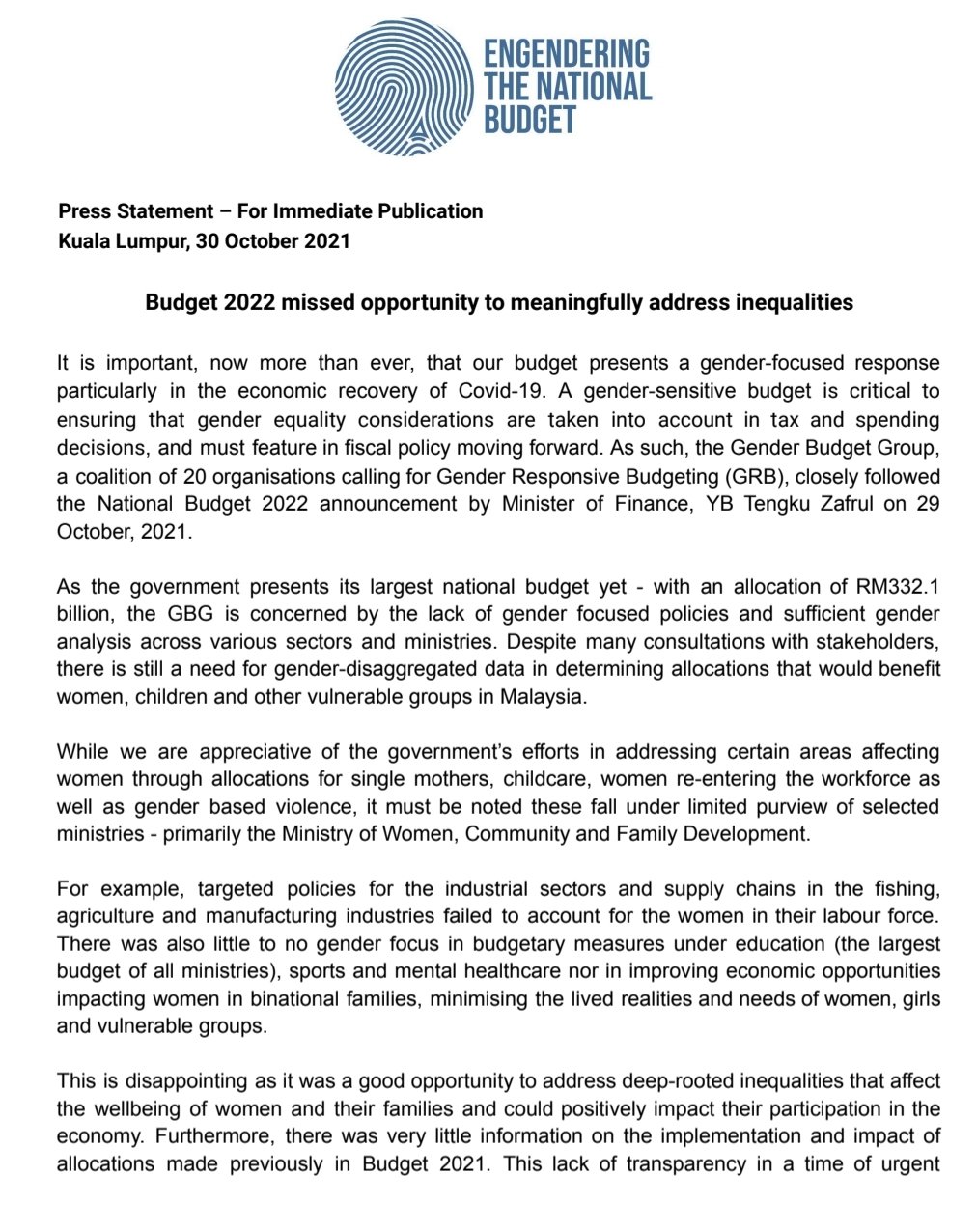 ENGENDERING THE NATIONAL BUDGET

Press Statement – For Immediate Publication
Kuala Lumpur, 30 October 2021

Budget 2022 missed opportunity to meaningfully address inequalities

It is important, now more than ever, that our budget presents a gender-focused response particularly in the economic recovery of Covid-19. A gender-sensitive budget is critical to ensuring that gender equality considerations are taken into account in tax and spending decisions, and must feature in fiscal policy moving forward. As such, the Gender Budget Group, a coalition of 20 organisations calling for Gender Responsive Budgeting (GRB), closely followed the National Budget 2022 announcement by Minister of Finance, YB Tengku Zafrul on 29 October, 2021.

As the government presents its largest national budget yet - with an allocation of RM332.1 billion, the GBG is concerned by the lack of gender focused policies and sufficient gender analysis across various sectors and ministries. Despite many consultations with stakeholders, there is still a need for gender-disaggregated data in determining allocations that would benefit women, children and other vulnerable groups in Malaysia.

While we are appreciative of the government's efforts in addressing certain areas affecting women through allocations for single mothers, childcare, women re-entering the workforce as well as gender based violence, it must be noted these fall under limited purview of selected ministries - primarily the Ministry of Women, Community and Family Development.

For example, targeted policies for the industrial sectors and supply chains in the fishing, agriculture and manufacturing industries failed to account for the women in their labour force. There was also little to no gender focus in budgetary measures under education (the largest budget of all ministries), sports and mental healthcare nor in improving economic opportunities impacting women in binational families, minimising the lived realities and needs of women, girls and vulnerable groups.

This is disappointing as it was a good opportunity to address deep-rooted inequalities that affect the wellbeing of women and their families and could positively impact their participation in the economy. Furthermore, there was very little information on the implementation and impact of allocations made previously in Budget 2021. This lack of transparency in a time of urgent